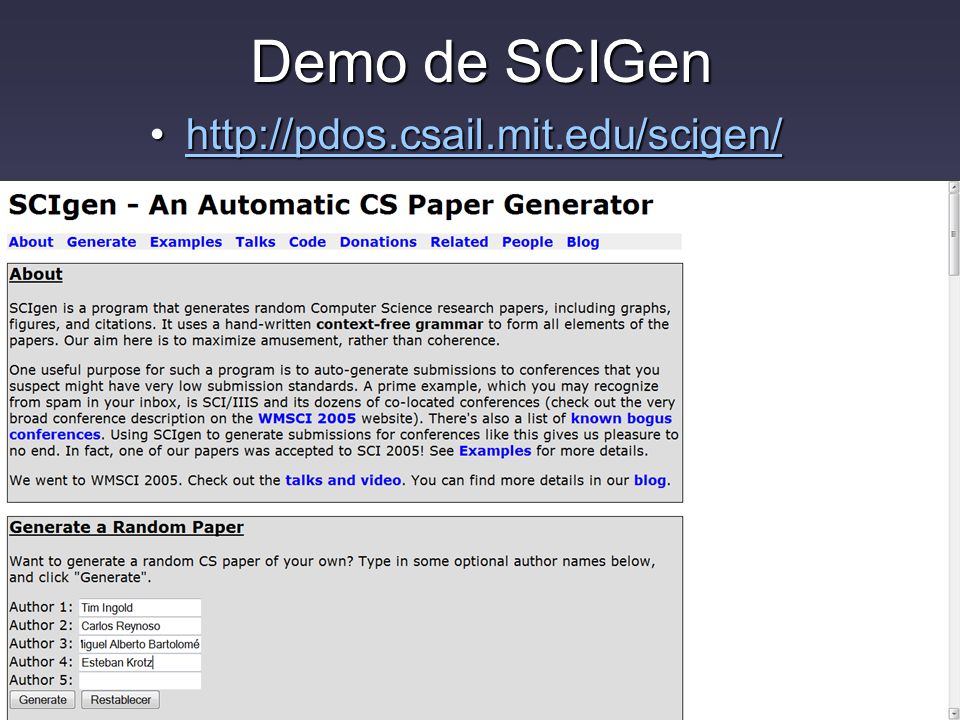 Demo de SCIGen

• http://pdos.csail.mit.edu/scigen/

SCIgen - An Automatic CS Paper Generator

About Generate Examples Talks Code Donations Related People Blog

About

SCIgen is a program that generates random Computer Science research papers, including graphs, figures, and citations. It uses a hand-written context-free grammar to form all elements of the papers. Our aim here is to maximize amusement, rather than coherence.

One useful purpose for such a program is to auto-generate submissions to conferences that you suspect might have very low submission standards. A prime example, which you may recognize from spam in your inbox, is SCI/IIIS and its dozens of co-located conferences (check out the very broad conference description on the WMSCI 2005 website). There's also a list of known bogus conferences. Using SCIgen to generate submissions for conferences like this gives us pleasure to no end. In fact, one of our papers was accepted to SCI 2005! See Examples for more details.

We went to WMSCI 2005. Check out the talks and video. You can find more details in our blog.

Generate a Random Paper

Want to generate a random CS paper of your own? Type in some optional author names below, and click "Generate".

Author 1: Tim Ingold
Author 2: Carlos Reynoso
Author 3: liguel Alberto Bartolomé
Author 4: Esteban Krotz
Author 5:
Generate Restablecer